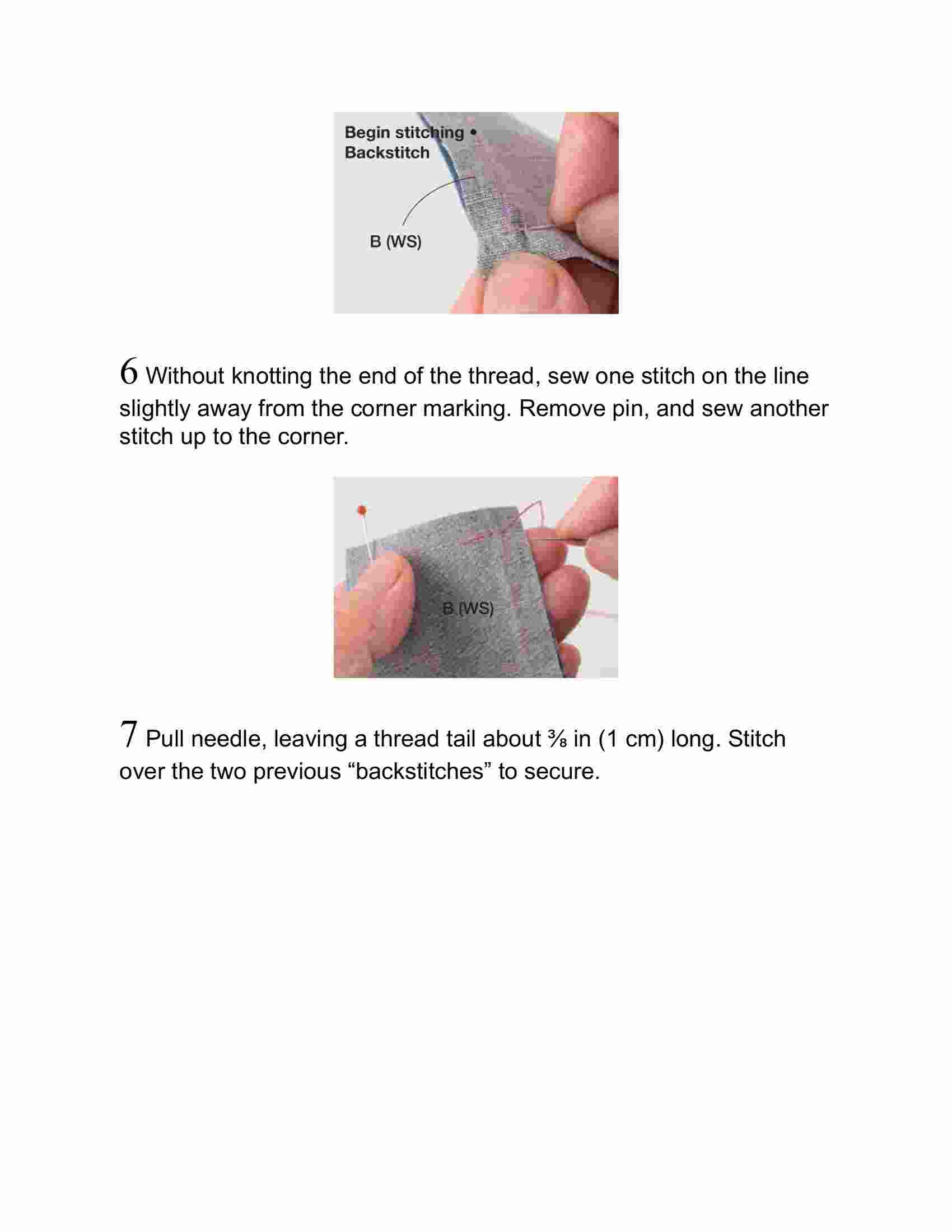 Begin stitching • Backstitch

B (WS)

6 Without knotting the end of the thread, sew one stitch on the line slightly away from the corner marking. Remove pin, and sew another stitch up to the corner.

B (WS)

7 Pull needle, leaving a thread tail about ⅜ in (1 cm) long. Stitch over the two previous “backstitches” to secure.